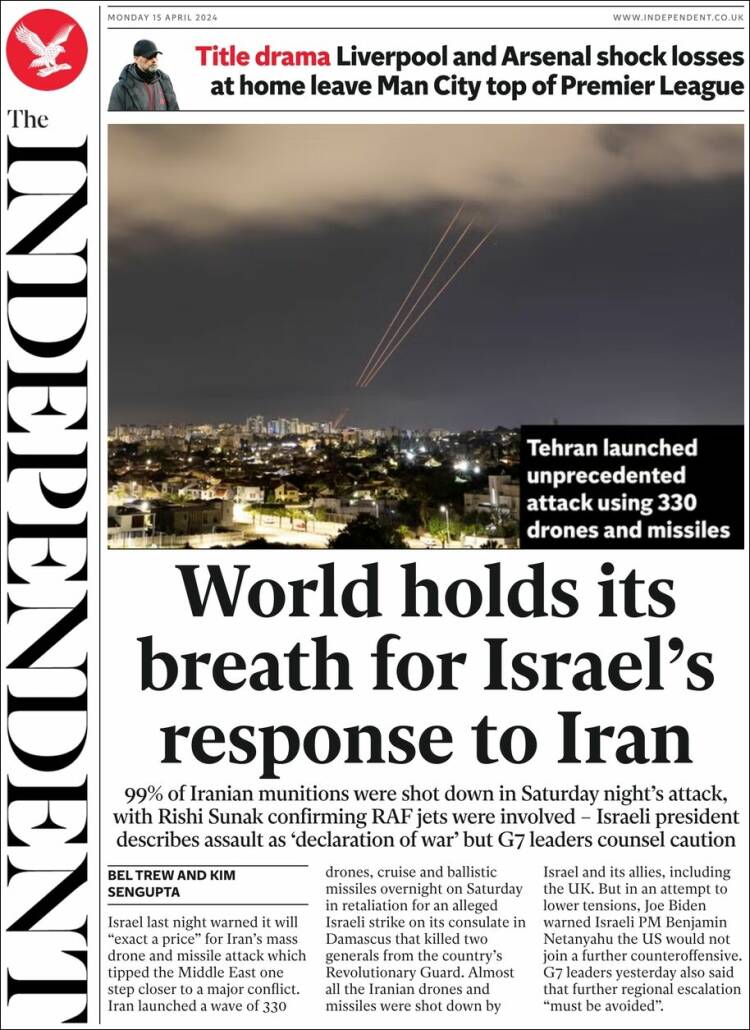 The INDEPENDENT

MONDAY 15 APRIL 2024

WWW.INDEPENDENT.CO.UK

Title drama Liverpool and Arsenal shock losses at home leave Man City top of Premier League

Tehran launched unprecedented attack using 330 drones and missiles

World holds its breath for Israel's response to Iran

99% of Iranian munitions were shot down in Saturday night's attack, with Rishi Sunak confirming RAF jets were involved – Israeli president describes assault as 'declaration of war' but G7 leaders counsel caution

BEL TREW AND KIM SENGUPTA

Israel last night warned it will "exact a price" for Iran's mass drone and missile attack which tipped the Middle East one step closer to a major conflict. Iran launched a wave of 330 drones, cruise and ballistic missiles overnight on Saturday in retaliation for an alleged Israeli strike on its consulate in Damascus that killed two generals from the country's Revolutionary Guard. Almost all the Iranian drones and missiles were shot down by Israel and its allies, including the UK. But in an attempt to lower tensions, Joe Biden warned Israeli PM Benjamin Netanyahu the US would not join a further counteroffensive. G7 leaders yesterday also said that further regional escalation "must be avoided".